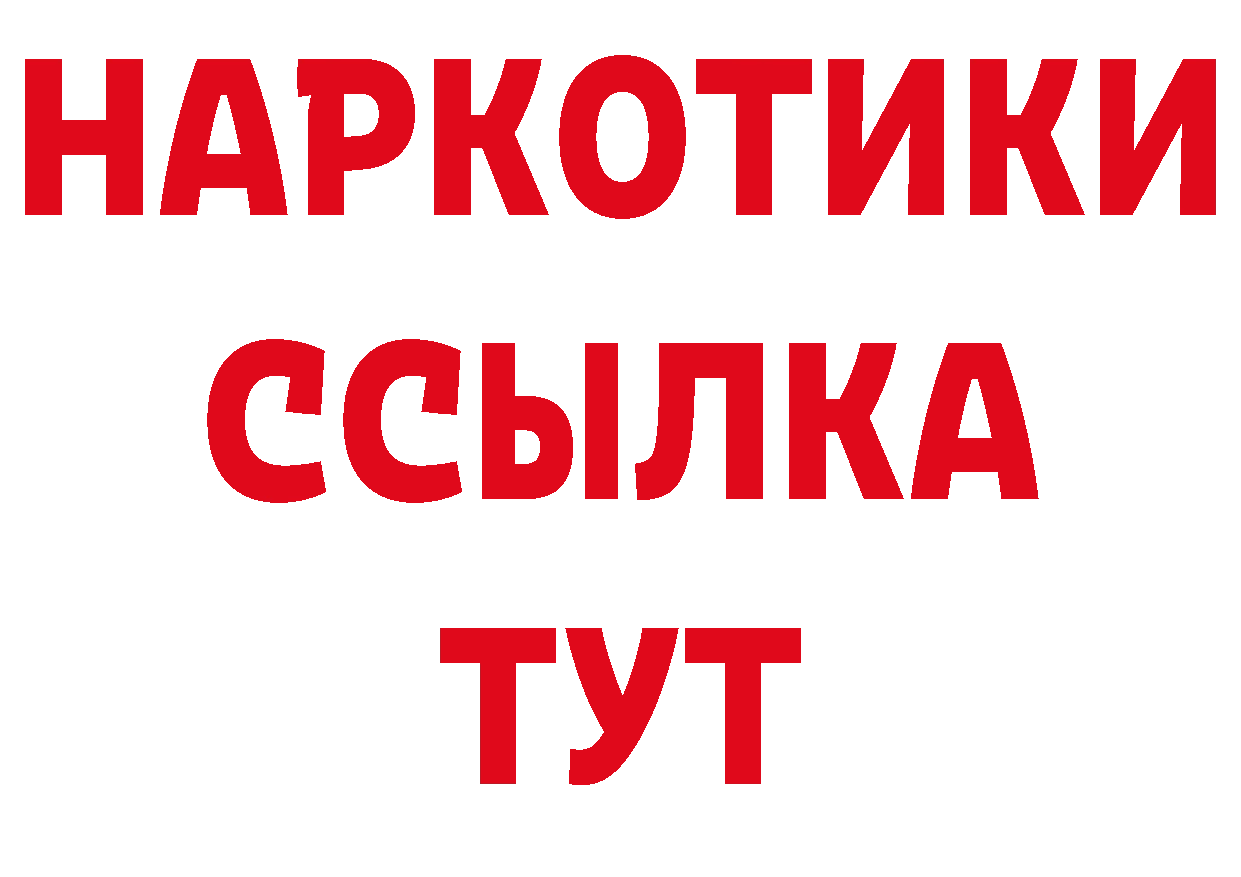 НАРКОТИКИ
ССЫЛКА
ТУТ